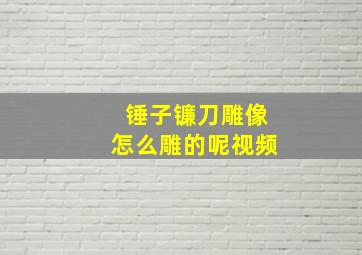 锤子镰刀雕像
怎么雕的呢视频